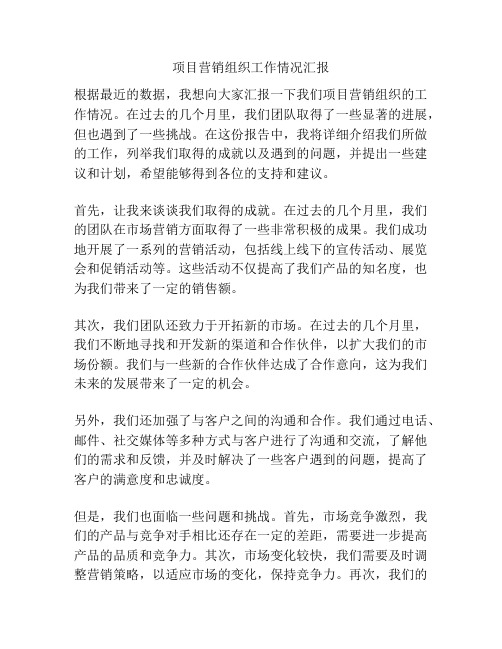 项目营销组织工作情况汇报

根据最近的数据，我想向大家汇报一下我们项目营销组织的工作情况。在过去的几个月里，我们团队取得了一些显著的进展，但也遇到了一些挑战。在这份报告中，我将详细介绍我们所做的工作，列举我们取得的成就以及遇到的问题，并提出一些建议和计划，希望能够得到各位的支持和建议。

首先，让我来谈谈我们取得的成就。在过去的几个月里，我们的团队在市场营销方面取得了一些非常积极的成果。我们成功地开展了一系列的营销活动，包括线上线下的宣传活动、展览会和促销活动等。这些活动不仅提高了我们产品的知名度，也为我们带来了一定的销售额。

其次，我们团队还致力于开拓新的市场。在过去的几个月里，我们不断地寻找和开发新的渠道和合作伙伴，以扩大我们的市场份额。我们与一些新的合作伙伴达成了合作意向，这为我们未来的发展带来了一定的机会。

另外，我们还加强了与客户之间的沟通和合作。我们通过电话、邮件、社交媒体等多种方式与客户进行了沟通和交流，了解他们的需求和反馈，并及时解决了一些客户遇到的问题，提高了客户的满意度和忠诚度。

但是，我们也面临一些问题和挑战。首先，市场竞争激烈，我们的产品与竞争对手相比还存在一定的差距，需要进一步提高产品的品质和竞争力。其次，市场变化较快，我们需要及时调整营销策略，以适应市场的变化，保持竞争力。再次，我们的